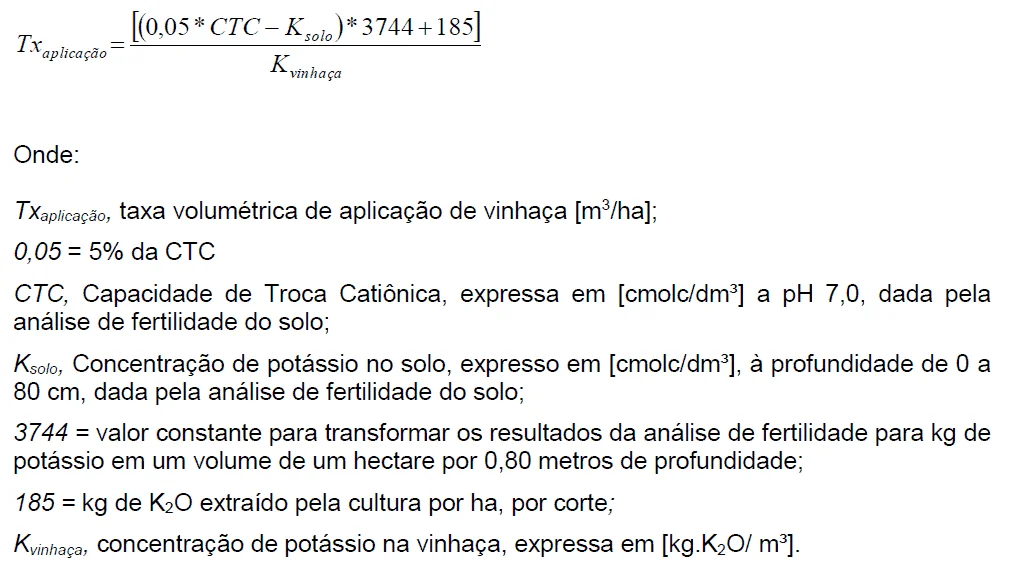 $Tx_{aplicação} = \frac{[(0,05 * CTC - K_{solo}) * 3744 + 185]}{K_{vinhaça}}$

Onde:

$Tx_{aplicação}$, taxa volumétrica de aplicação de vinhaça [m$^3$/ha];

0,05 = 5% da CTC

CTC, Capacidade de Troca Catiônica, expressa em [cmolc/dm³] a pH 7,0, dada pela análise de fertilidade do solo;

$K_{solo}$, Concentração de potássio no solo, expresso em [cmolc/dm³], à profundidade de 0 a 80 cm, dada pela análise de fertilidade do solo;

3744 = valor constante para transformar os resultados da análise de fertilidade para kg de potássio em um volume de um hectare por 0,80 metros de profundidade;

185 = kg de $K_2O$ extraído pela cultura por ha, por corte;

$K_{vinhaça}$, concentração de potássio na vinhaça, expressa em [kg.$K_2O$/ m³].